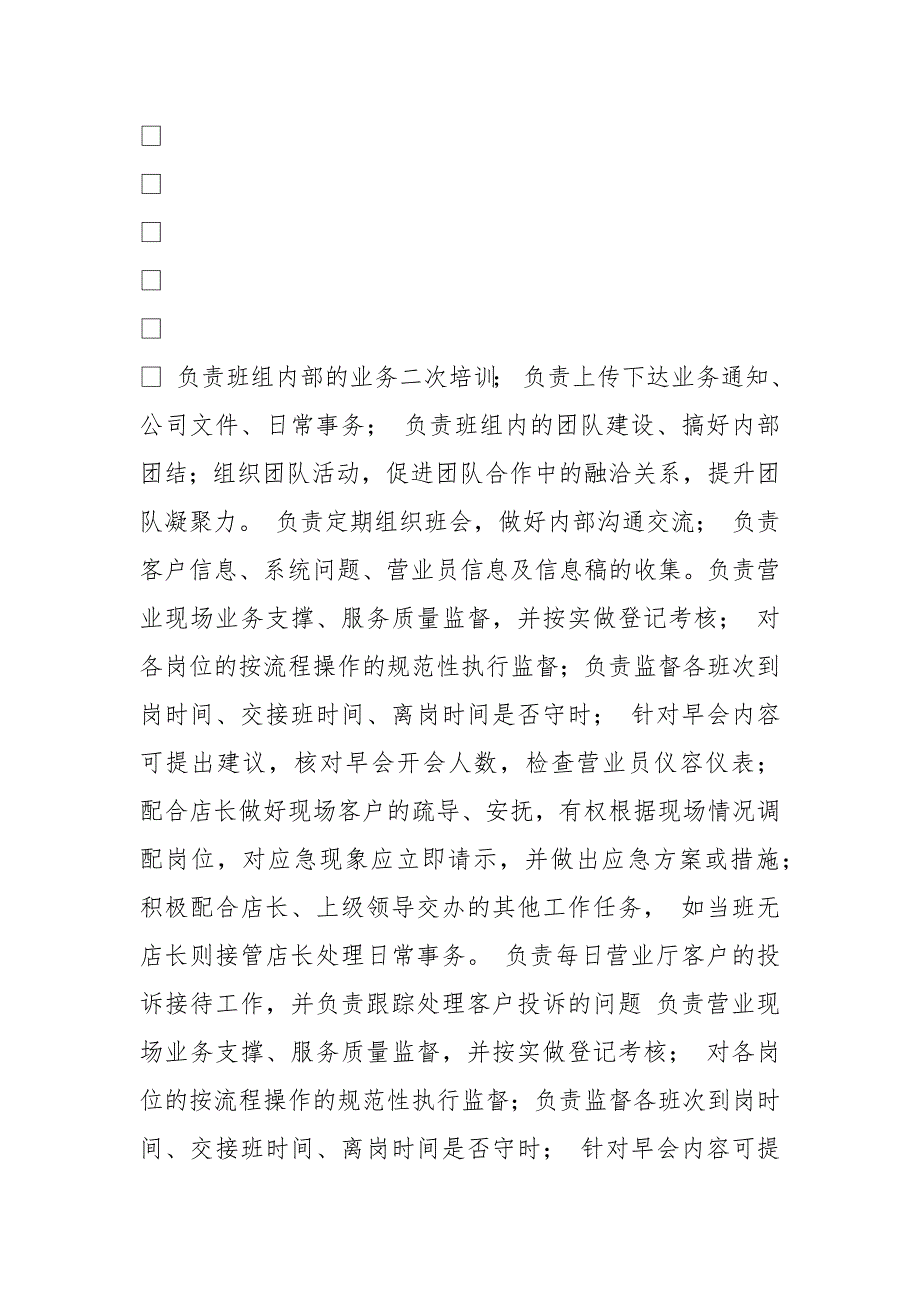 □

□

□

□

□

□ 负责班组内部的业务二次培训; 负责上传下达业务通知、公司文件、日常事务； 负责班组内的团队建设、搞好内部团结；组织团队活动，促进团队合作中的融洽关系，提升团队凝聚力。 负责定期组织班会，做好内部沟通交流； 负责客户信息、系统问题、营业员信息及信息稿的收集。负责营业现场业务支撑、服务质量监督，并按实做登记考核； 对各岗位的按流程操作的规范性执行监督；负责监督各班次到岗时间、交接班时间、离岗时间是否守时； 针对早会内容可提出建议，核对早会开会人数，检查营业员仪容仪表；配合店长做好现场客户的疏导、安抚，有权根据现场情况调配岗位，对应急现象应立即请示，并做出应急方案或措施；积极配合店长、上级领导交办的其他工作任务， 如当班无店长则接管店长处理日常事务。 负责每日营业厅客户的投诉接待工作，并负责跟踪处理客户投诉的问题 负责营业现场业务支撑、服务质量监督，并按实做登记考核； 对各岗位的按流程操作的规范性执行监督；负责监督各班次到岗时间、交接班时间、离岗时间是否守时； 针对早会内容可提